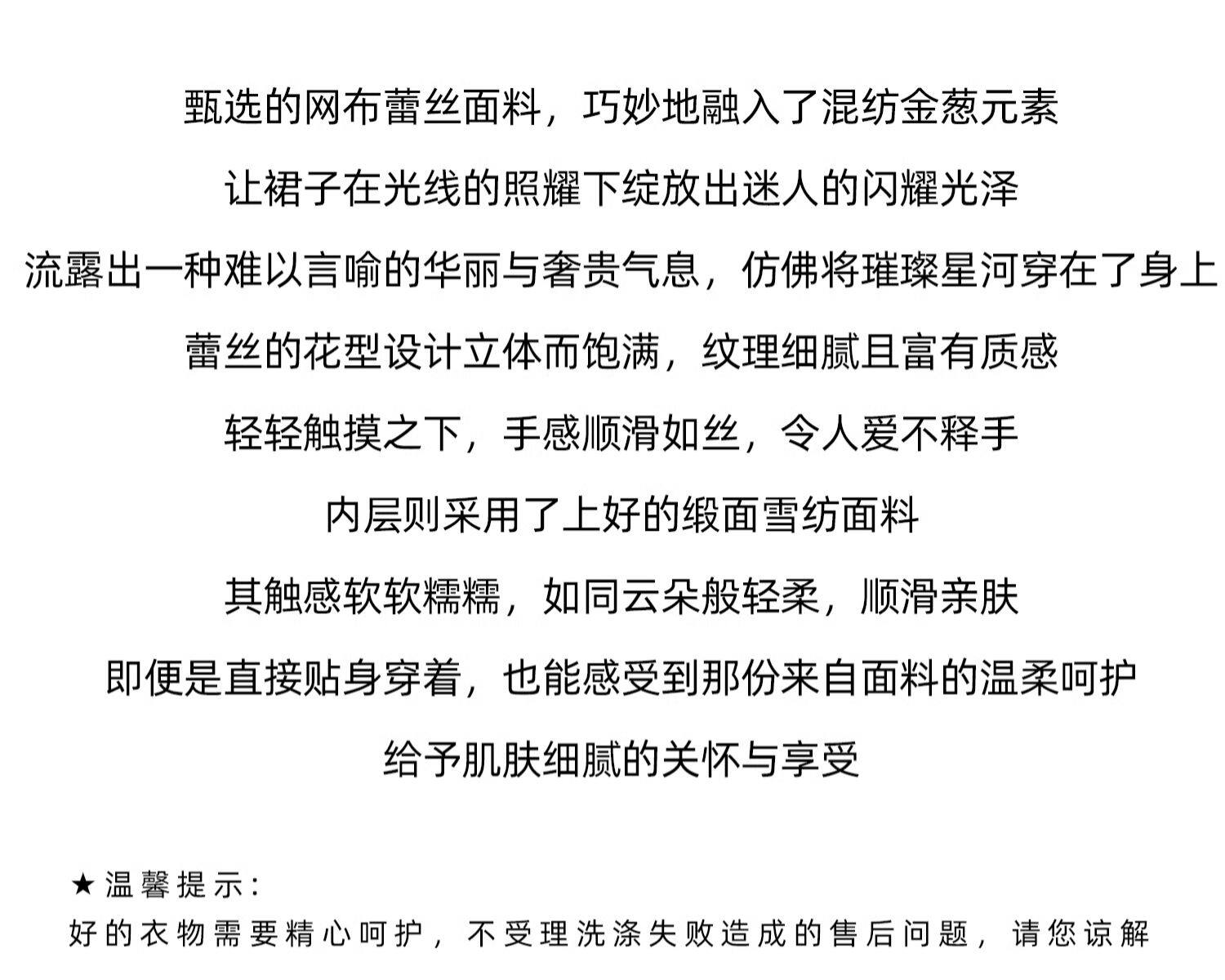 甄选的网布蕾丝面料，巧妙地融入了混纺金葱元素

让裙子在光线的照耀下绽放出迷人的闪耀光泽

流露出一种难以言喻的华丽与奢贵气息，仿佛将璀璨星河穿在了身上

蕾丝的花型设计立体而饱满，纹理细腻且富有质感

轻轻触摸之下，手感顺滑如丝，令人爱不释手

内层则采用了上好的缎面雪纺面料

其触感软软糯糯，如同云朵般轻柔，顺滑亲肤

即便是直接贴身穿着，也能感受到那份来自面料的温柔呵护

给予肌肤细腻的关怀与享受

★温馨提示：

好的衣物需要精心呵护，不受理洗涤失败造成的售后问题，请您谅解